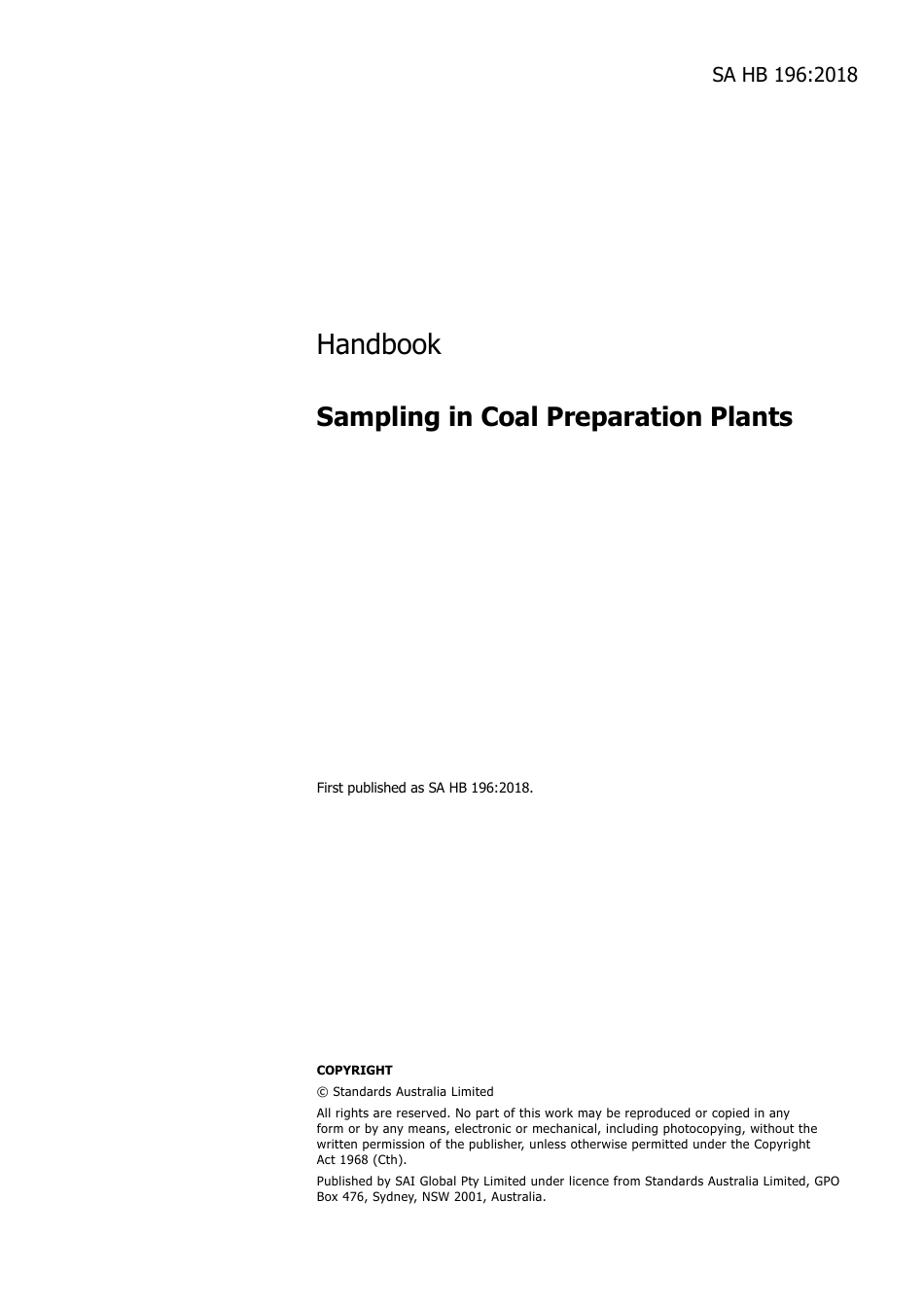 SA HB 196:2018

Handbook

Sampling in Coal Preparation Plants

First published as SA HB 196:2018.

COPYRIGHT

© Standards Australia Limited

All rights are reserved. No part of this work may be reproduced or copied in any form or by any means, electronic or mechanical, including photocopying, without the written permission of the publisher, unless otherwise permitted under the Copyright Act 1968 (Cth).

Published by SAI Global Pty Limited under licence from Standards Australia Limited, GPO Box 476, Sydney, NSW 2001, Australia.